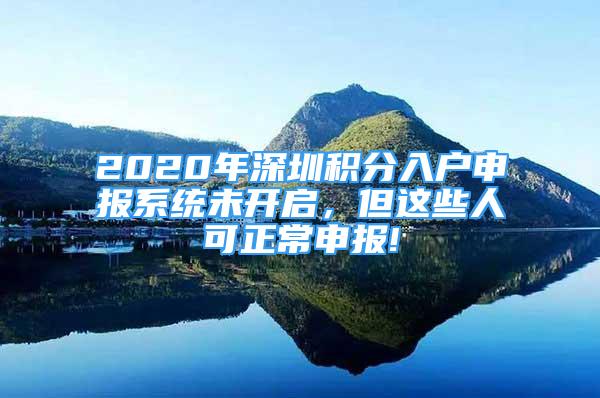 2020年深圳积分入户申报系统未开启，但这些人可正常申报!